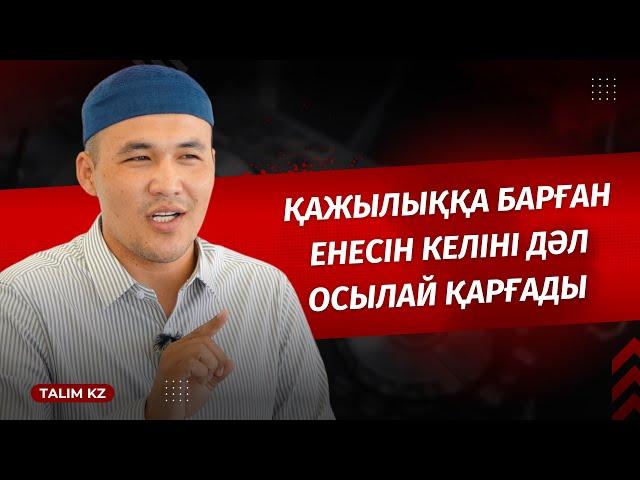 ҚАЖЫЛЫҚҚА БАРҒАН ЕНЕСІН КЕЛІНІ ДӘЛ ОСЫЛАЙ ҚАРҒАДЫ

TALIM KZ